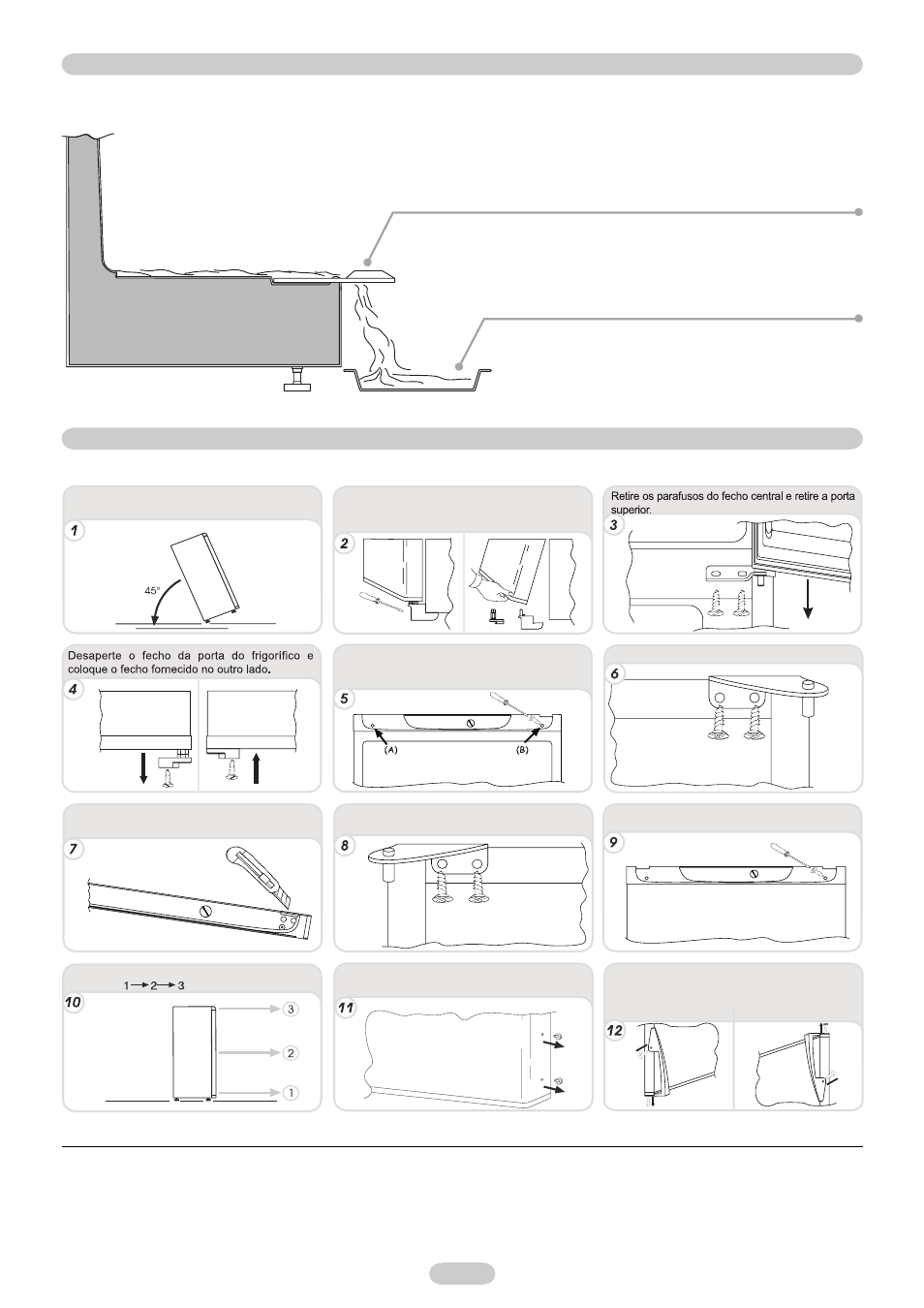 1

45°

2

Retire os parafusos do fecho central e retire a porta superior.

3

Desaperte o fecho da porta do frigorífico e coloque o fecho fornecido no outro lado.

4

5

(A)

(B)

6

7

8

9

1 → 2 → 3

10

3

2

1

11

12